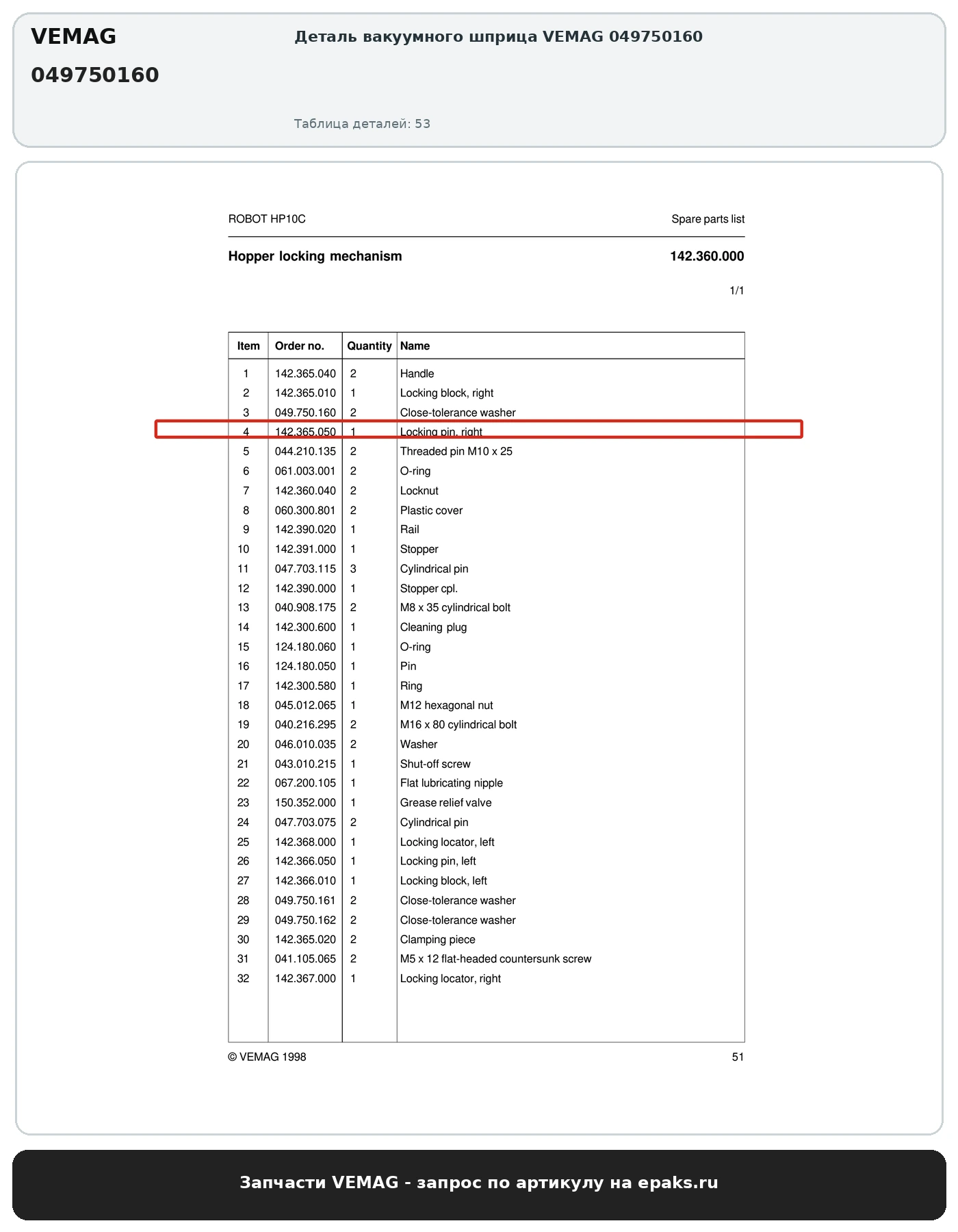 VEMAG
049750160

Деталь вакуумного шприца VEMAG 049750160

Таблица деталей: 53

ROBOT HP10C

Spare parts list

Hopper locking mechanism

142.360.000

1/1

| Item | Order no. | Quantity | Name |
|---|---|---|---|
| 1 | 142.365.040 | 2 | Handle |
| 2 | 142.365.010 | 1 | Locking block, right |
| 3 | 049.750.160 | 2 | Close-tolerance washer |
| 4 | 142.365.050 | 1 | Locking pin, right |
| 5 | 044.210.135 | 2 | Threaded pin M10 x 25 |
| 6 | 061.003.001 | 2 | O-ring |
| 7 | 142.360.040 | 2 | Locknut |
| 8 | 060.300.801 | 2 | Plastic cover |
| 9 | 142.390.020 | 1 | Rail |
| 10 | 142.391.000 | 1 | Stopper |
| 11 | 047.703.115 | 3 | Cylindrical pin |
| 12 | 142.390.000 | 1 | Stopper cpl. |
| 13 | 040.908.175 | 2 | M8 x 35 cylindrical bolt |
| 14 | 142.300.600 | 1 | Cleaning plug |
| 15 | 124.180.060 | 1 | O-ring |
| 16 | 124.180.050 | 1 | Pin |
| 17 | 142.300.580 | 1 | Ring |
| 18 | 045.012.065 | 1 | M12 hexagonal nut |
| 19 | 040.216.295 | 2 | M16 x 80 cylindrical bolt |
| 20 | 046.010.035 | 2 | Washer |
| 21 | 043.010.215 | 1 | Shut-off screw |
| 22 | 067.200.105 | 1 | Flat lubricating nipple |
| 23 | 150.352.000 | 1 | Grease relief valve |
| 24 | 047.703.075 | 2 | Cylindrical pin |
| 25 | 142.368.000 | 1 | Locking locator, left |
| 26 | 142.366.050 | 1 | Locking pin, left |
| 27 | 142.366.010 | 1 | Locking block, left |
| 28 | 049.750.161 | 2 | Close-tolerance washer |
| 29 | 049.750.162 | 2 | Close-tolerance washer |
| 30 | 142.365.020 | 2 | Clamping piece |
| 31 | 041.105.065 | 2 | M5 x 12 flat-headed countersunk screw |
| 32 | 142.367.000 | 1 | Locking locator, right |

© VEMAG 1998

51

Запчасти VEMAG - запрос по артикулу на epaks.ru